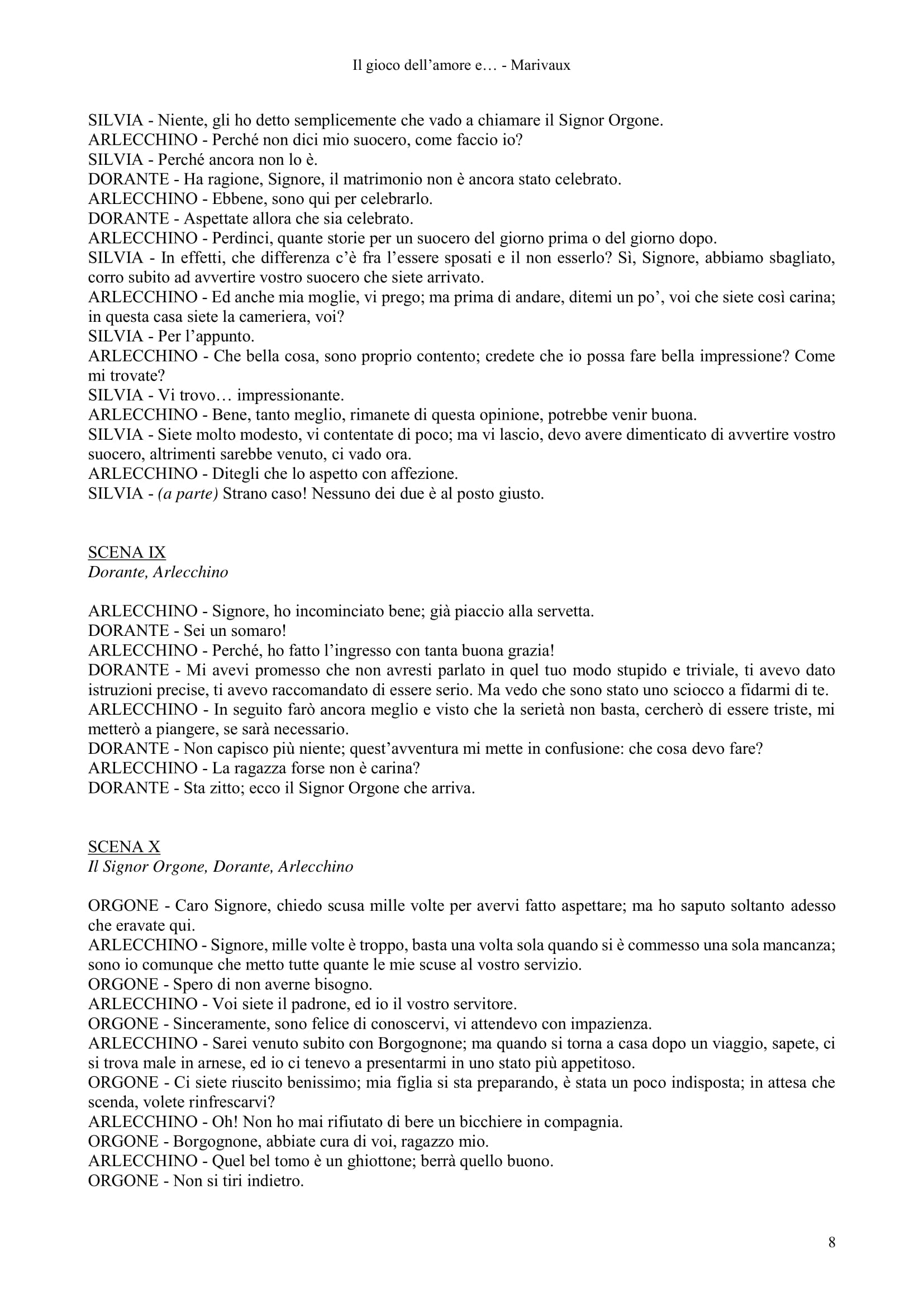 Il gioco dell'amore e… - Marivaux

SILVIA - Niente, gli ho detto semplicemente che vado a chiamare il Signor Orgone.
ARLECCHINO - Perché non dici mio suocero, come faccio io?
SILVIA - Perché ancora non lo è.
DORANTE - Ha ragione, Signore, il matrimonio non è ancora stato celebrato.
ARLECCHINO - Ebbene, sono qui per celebrarlo.
DORANTE - Aspettate allora che sia celebrato.
ARLECCHINO - Perdinci, quante storie per un suocero del giorno prima o del giorno dopo.
SILVIA - In effetti, che differenza c'è fra l'essere sposati e il non esserlo? Sì, Signore, abbiamo sbagliato, corro subito ad avvertire vostro suocero che siete arrivato.
ARLECCHINO - Ed anche mia moglie, vi prego; ma prima di andare, ditemi un po', voi che siete così carina; in questa casa siete la cameriera, voi?
SILVIA - Per l'appunto.
ARLECCHINO - Che bella cosa, sono proprio contento; credete che io possa fare bella impressione? Come mi trovate?
SILVIA - Vi trovo… impressionante.
ARLECCHINO - Bene, tanto meglio, rimanete di questa opinione, potrebbe venir buona.
SILVIA - Siete molto modesto, vi contentate di poco; ma vi lascio, devo avere dimenticato di avvertire vostro suocero, altrimenti sarebbe venuto, ci vado ora.
ARLECCHINO - Ditegli che lo aspetto con affezione.
SILVIA - (a parte) Strano caso! Nessuno dei due è al posto giusto.

SCENA IX
Dorante, Arlecchino

ARLECCHINO - Signore, ho incominciato bene; già piaccio alla servetta.
DORANTE - Sei un somaro!
ARLECCHINO - Perché, ho fatto l'ingresso con tanta buona grazia!
DORANTE - Mi avevi promesso che non avresti parlato in quel tuo modo stupido e triviale, ti avevo dato istruzioni precise, ti avevo raccomandato di essere serio. Ma vedo che sono stato uno sciocco a fidarmi di te.
ARLECCHINO - In seguito farò ancora meglio e visto che la serietà non basta, cercherò di essere triste, mi metterò a piangere, se sarà necessario.
DORANTE - Non capisco più niente; quest'avventura mi mette in confusione: che cosa devo fare?
ARLECCHINO - La ragazza forse non è carina?
DORANTE - Sta zitto; ecco il Signor Orgone che arriva.

SCENA X
Il Signor Orgone, Dorante, Arlecchino

ORGONE - Caro Signore, chiedo scusa mille volte per avervi fatto aspettare; ma ho saputo soltanto adesso che eravate qui.
ARLECCHINO - Signore, mille volte è troppo, basta una volta sola quando si è commesso una sola mancanza; sono io comunque che metto tutte quante le mie scuse al vostro servizio.
ORGONE - Spero di non averne bisogno.
ARLECCHINO - Voi siete il padrone, ed io il vostro servitore.
ORGONE - Sinceramente, sono felice di conoscervi, vi attendevo con impazienza.
ARLECCHINO - Sarei venuto subito con Borgognone; ma quando si torna a casa dopo un viaggio, sapete, ci si trova male in arnese, ed io ci tenevo a presentarmi in uno stato più appetitoso.
ORGONE - Ci siete riuscito benissimo; mia figlia si sta preparando, è stata un poco indisposta; in attesa che scenda, volete rinfrescarvi?
ARLECCHINO - Oh! Non ho mai rifiutato di bere un bicchiere in compagnia.
ORGONE - Borgognone, abbiate cura di voi, ragazzo mio.
ARLECCHINO - Quel bel tomo è un ghiottone; berrà quello buono.
ORGONE - Non si tiri indietro.

8